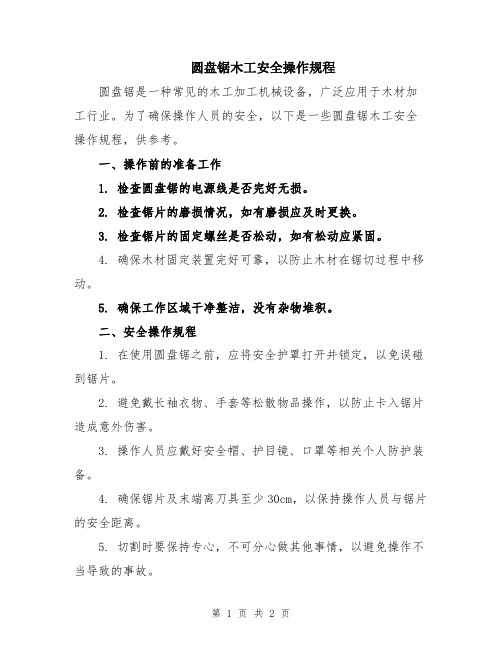 圆盘锯木工安全操作规程

圆盘锯是一种常见的木工加工机械设备，广泛应用于木材加工行业。为了确保操作人员的安全，以下是一些圆盘锯木工安全操作规程，供参考。

一、操作前的准备工作

1. 检查圆盘锯的电源线是否完好无损。

2. 检查锯片的磨损情况，如有磨损应及时更换。

3. 检查锯片的固定螺丝是否松动，如有松动应紧固。

4. 确保木材固定装置完好可靠，以防止木材在锯切过程中移动。

5. 确保工作区域干净整洁，没有杂物堆积。

二、安全操作规程

1. 在使用圆盘锯之前，应将安全护罩打开并锁定，以免误碰到锯片。

2. 避免戴长袖衣物、手套等松散物品操作，以防止卡入锯片造成意外伤害。

3. 操作人员应戴好安全帽、护目镜、口罩等相关个人防护装备。

4. 确保锯片及末端离刀具至少 30cm，以保持操作人员与锯片的安全距离。

5. 切割时要保持专心，不可分心做其他事情，以避免操作不当导致的事故。

第 1 页 共 2 页